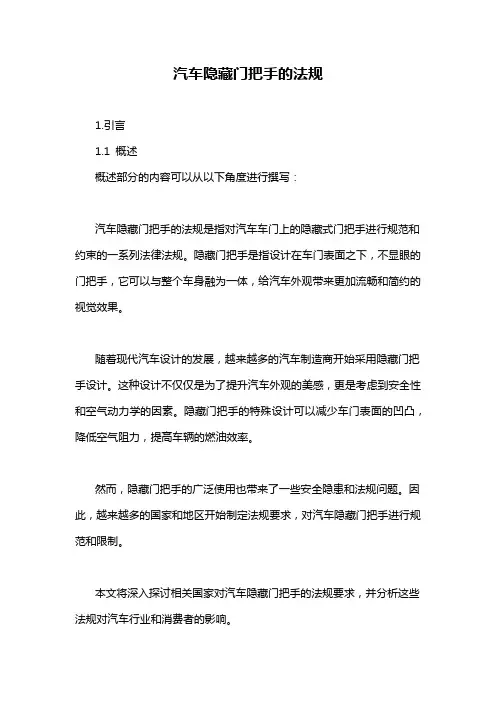 汽车隐藏门把手的法规

1.引言

1.1 概述

概述部分的内容可以从以下角度进行撰写：

汽车隐藏门把手的法规是指对汽车车门上的隐藏式门把手进行规范和约束的一系列法律法规。隐藏门把手是指设计在车门表面之下，不显眼的门把手，它可以与整个车身融为一体，给汽车外观带来更加流畅和简约的视觉效果。

随着现代汽车设计的发展，越来越多的汽车制造商开始采用隐藏门把手设计。这种设计不仅仅是为了提升汽车外观的美感，更是考虑到安全性和空气动力学的因素。隐藏门把手的特殊设计可以减少车门表面的凹凸，降低空气阻力，提高车辆的燃油效率。

然而，隐藏门把手的广泛使用也带来了一些安全隐患和法规问题。因此，越来越多的国家和地区开始制定法规要求，对汽车隐藏门把手进行规范和限制。

本文将深入探讨相关国家对汽车隐藏门把手的法规要求，并分析这些法规对汽车行业和消费者的影响。